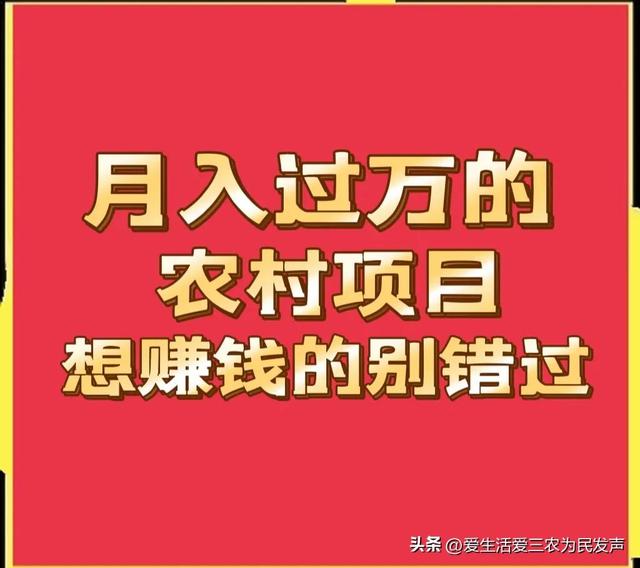 月入过万的
农村项目
想赚钱的别错过

头条 @爱生活爱三农为民发声